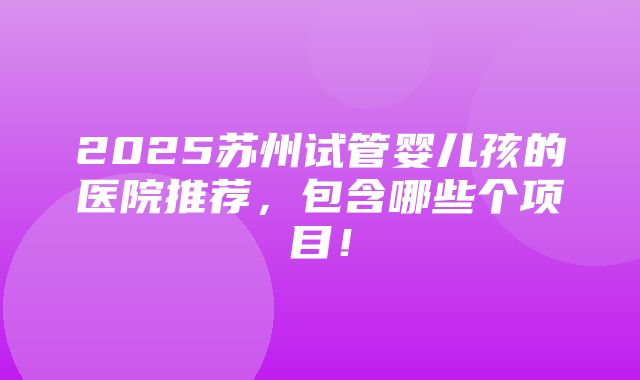 2025苏州试管婴儿孩的医院推荐，包含哪些个项目！